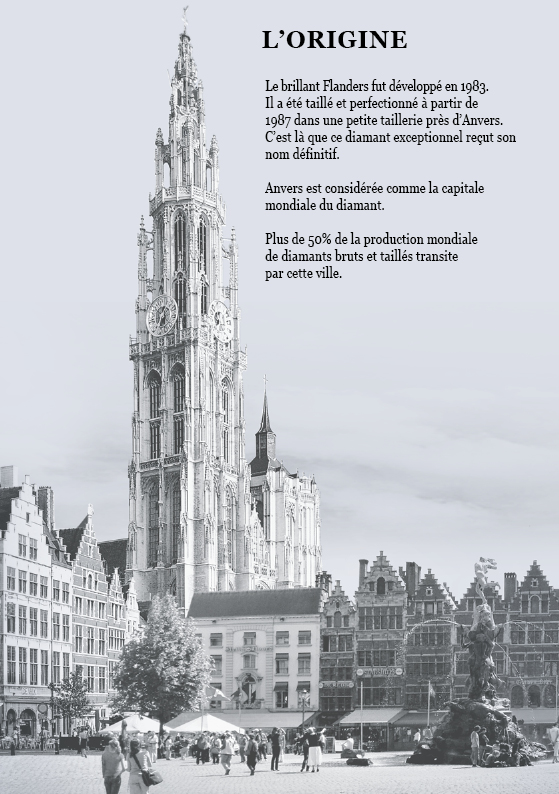 L'ORIGINE

Le brillant Flanders fut développé en 1983. Il a été taillé et perfectionné à partir de 1987 dans une petite taillerie près d'Anvers. C'est là que ce diamant exceptionnel reçut son nom définitif.

Anvers est considérée comme la capitale mondiale du diamant.

Plus de 50% de la production mondiale de diamants bruts et taillés transite par cette ville.